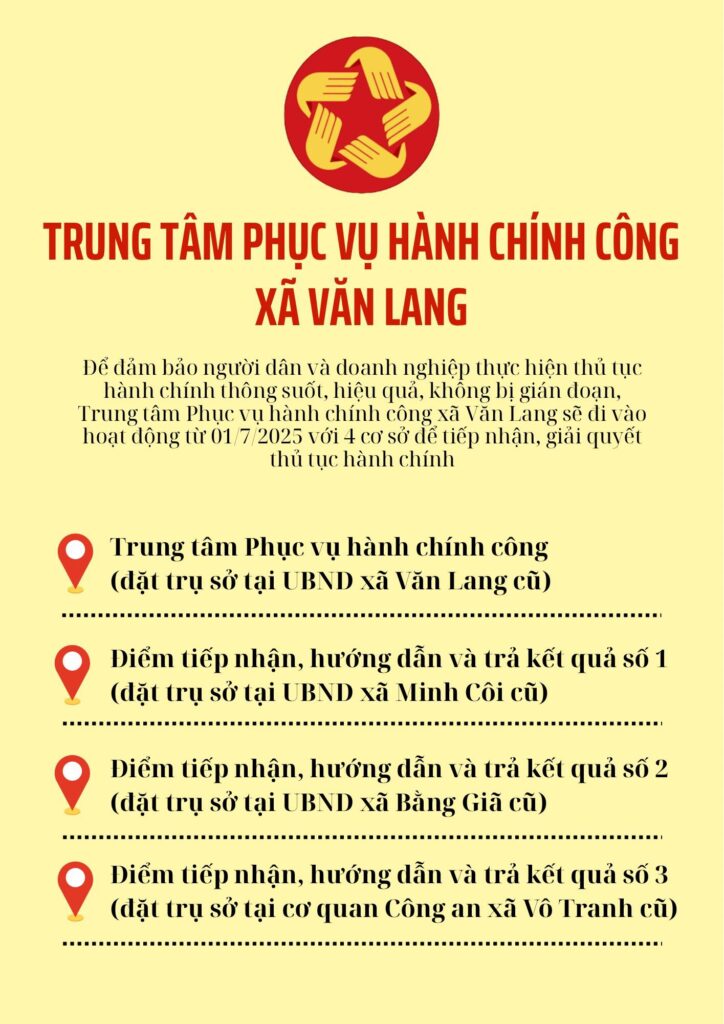 TRUNG TÂM PHỤC VỤ HÀNH CHÍNH CÔNG XÃ VĂN LANG

Để đảm bảo người dân và doanh nghiệp thực hiện thủ tục hành chính thông suốt, hiệu quả, không bị gián đoạn, Trung tâm Phục vụ hành chính công xã Văn Lang sẽ đi vào hoạt động từ 01/7/2025 với 4 cơ sở để tiếp nhận, giải quyết thủ tục hành chính

Trung tâm Phục vụ hành chính công (đặt trụ sở tại UBND xã Văn Lang cũ)

Điểm tiếp nhận, hướng dẫn và trả kết quả số 1 (đặt trụ sở tại UBND xã Minh Côi cũ)

Điểm tiếp nhận, hướng dẫn và trả kết quả số 2 (đặt trụ sở tại UBND xã Bằng Giã cũ)

Điểm tiếp nhận, hướng dẫn và trả kết quả số 3 (đặt trụ sở tại cơ quan Công an xã Vô Tranh cũ)